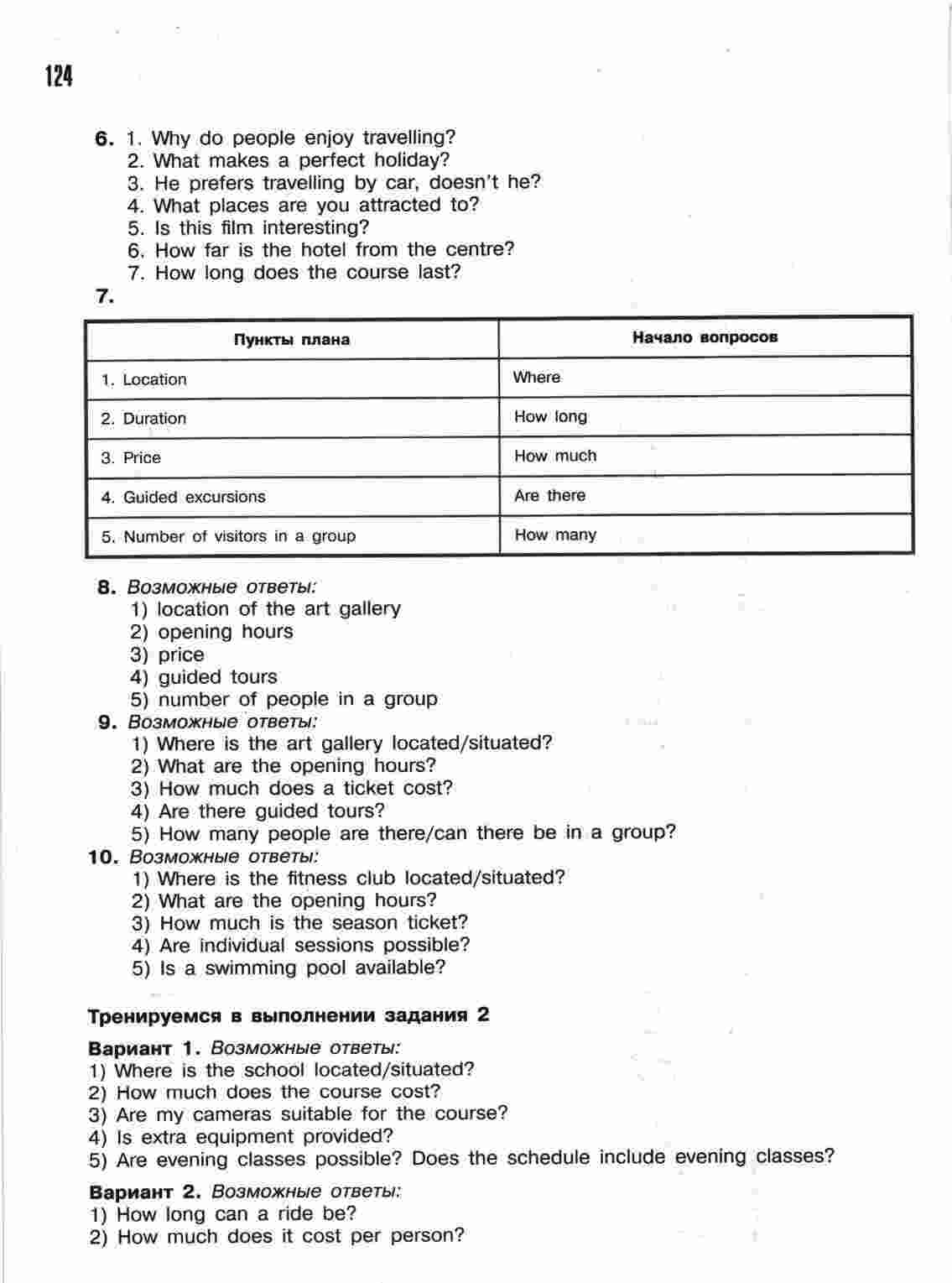 124

6. 1. Why do people enjoy travelling?
2. What makes a perfect holiday?
3. He prefers travelling by car, doesn't he?
4. What places are you attracted to?
5. Is this film interesting?
6. How far is the hotel from the centre?
7. How long does the course last?

7.

| Пункты плана | Начало вопросов |
|---|---|
| 1. Location | Where |
| 2. Duration | How long |
| 3. Price | How much |
| 4. Guided excursions | Are there |
| 5. Number of visitors in a group | How many |

8. Возможные ответы:
1) location of the art gallery
2) opening hours
3) price
4) guided tours
5) number of people in a group

9. Возможные ответы:
1) Where is the art gallery located/situated?
2) What are the opening hours?
3) How much does a ticket cost?
4) Are there guided tours?
5) How many people are there/can there be in a group?

10. Возможные ответы:
1) Where is the fitness club located/situated?
2) What are the opening hours?
3) How much is the season ticket?
4) Are individual sessions possible?
5) Is a swimming pool available?

Тренируемся в выполнении задания 2

Вариант 1. Возможные ответы:
1) Where is the school located/situated?
2) How much does the course cost?
3) Are my cameras suitable for the course?
4) Is extra equipment provided?
5) Are evening classes possible? Does the schedule include evening classes?

Вариант 2. Возможные ответы:
1) How long can a ride be?
2) How much does it cost per person?